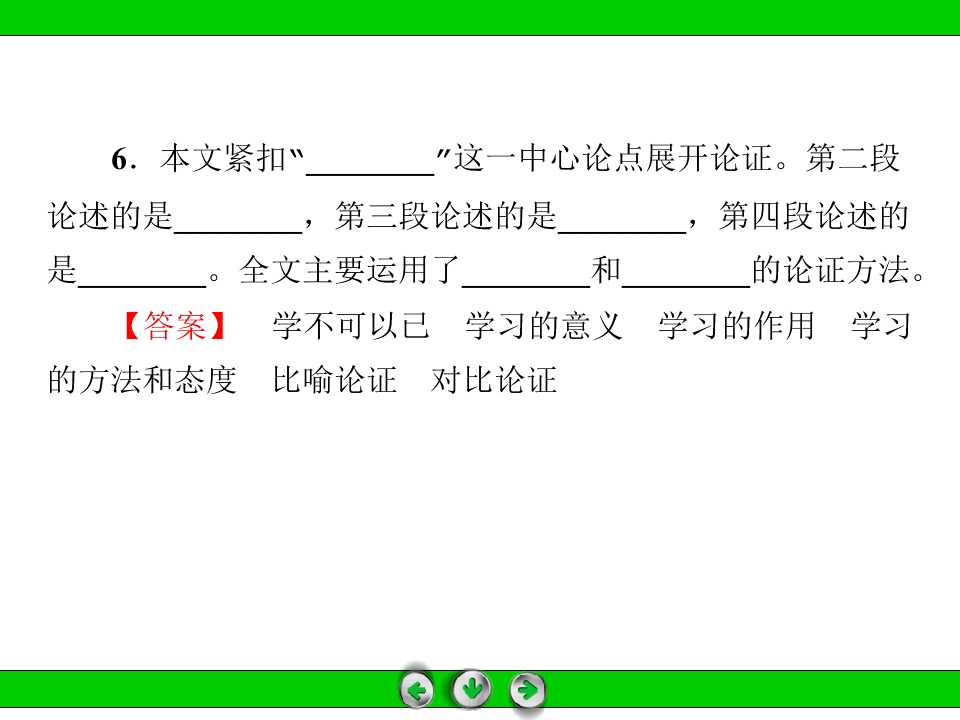 6．本文紧扣“____”这一中心论点展开论证。第二段论述的是____，第三段论述的是____，第四段论述的是____。全文主要运用了____和____的论证方法。

【答案】 学不可以已 学习的意义 学习的作用 学习的方法和态度 比喻论证 对比论证